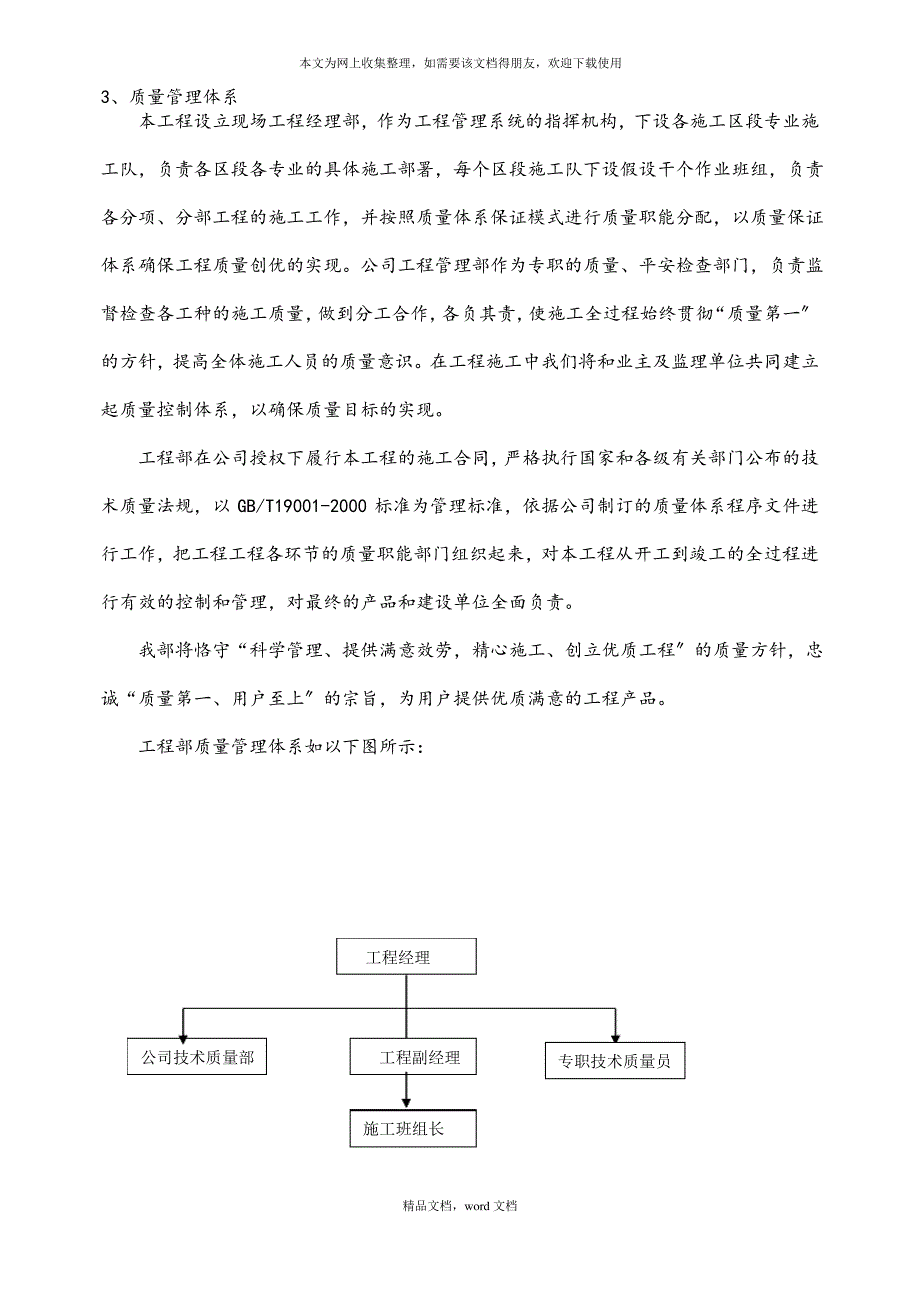 本文为网上收集整理，如需要该文档得朋友，欢迎下载使用

3、质量管理体系

本工程设立现场工程经理部，作为工程管理系统的指挥机构，下设各施工区段专业施工队，负责各区段各专业的具体施工部署，每个区段施工队下设假设干个作业班组，负责各分项、分部工程的施工工作，并按照质量体系保证模式进行质量职能分配，以质量保证体系确保工程质量创优的实现。公司工程管理部作为专职的质量、平安检查部门，负责监督检查各工种的施工质量，做到分工合作，各负其责，使施工全过程始终贯彻“质量第一”的方针，提高全体施工人员的质量意识。在工程施工中我们将和业主及监理单位共同建立起质量控制体系，以确保质量目标的实现。

工程部在公司授权下履行本工程的施工合同，严格执行国家和各级有关部门公布的技术质量法规，以 GB/T19001-2000 标准为管理标准，依据公司制订的质量体系程序文件进行工作，把工程工程各环节的质量职能部门组织起来，对本工程从开工到竣工的全过程进行有效的控制和管理，对最终的产品和建设单位全面负责。

我部将恪守“科学管理、提供满意效劳，精心施工、创立优质工程”的质量方针，忠诚“质量第一、用户至上”的宗旨，为用户提供优质满意的工程产品。

工程部质量管理体系如以下图所示：

工程经理

公司技术质量部

工程副经理

专职技术质量员

施工班组长

精品文档，word 文档